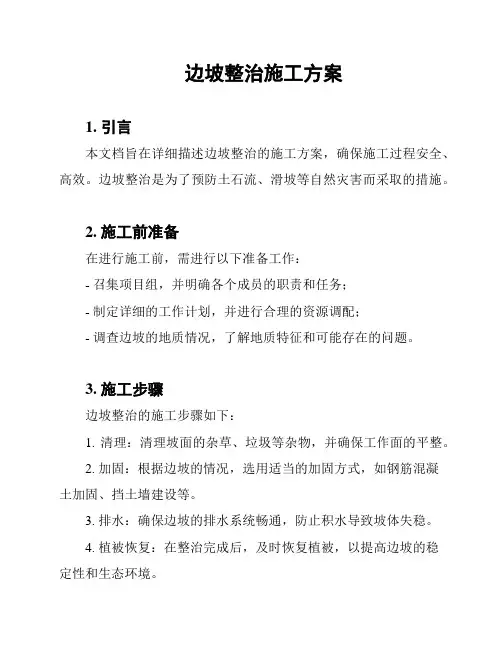 边坡整治施工方案

1. 引言

本文档旨在详细描述边坡整治的施工方案，确保施工过程安全、高效。边坡整治是为了预防土石流、滑坡等自然灾害而采取的措施。

2. 施工前准备

在进行施工前，需进行以下准备工作：

- 召集项目组，并明确各个成员的职责和任务；

- 制定详细的工作计划，并进行合理的资源调配；

- 调查边坡的地质情况，了解地质特征和可能存在的问题。

3. 施工步骤

边坡整治的施工步骤如下：

1. 清理：清理坡面的杂草、垃圾等杂物，并确保工作面的平整。

2. 加固：根据边坡的情况，选用适当的加固方式，如钢筋混凝土加固、挡土墙建设等。

3. 排水：确保边坡的排水系统畅通，防止积水导致坡体失稳。

4. 植被恢复：在整治完成后，及时恢复植被，以提高边坡的稳定性和生态环境。